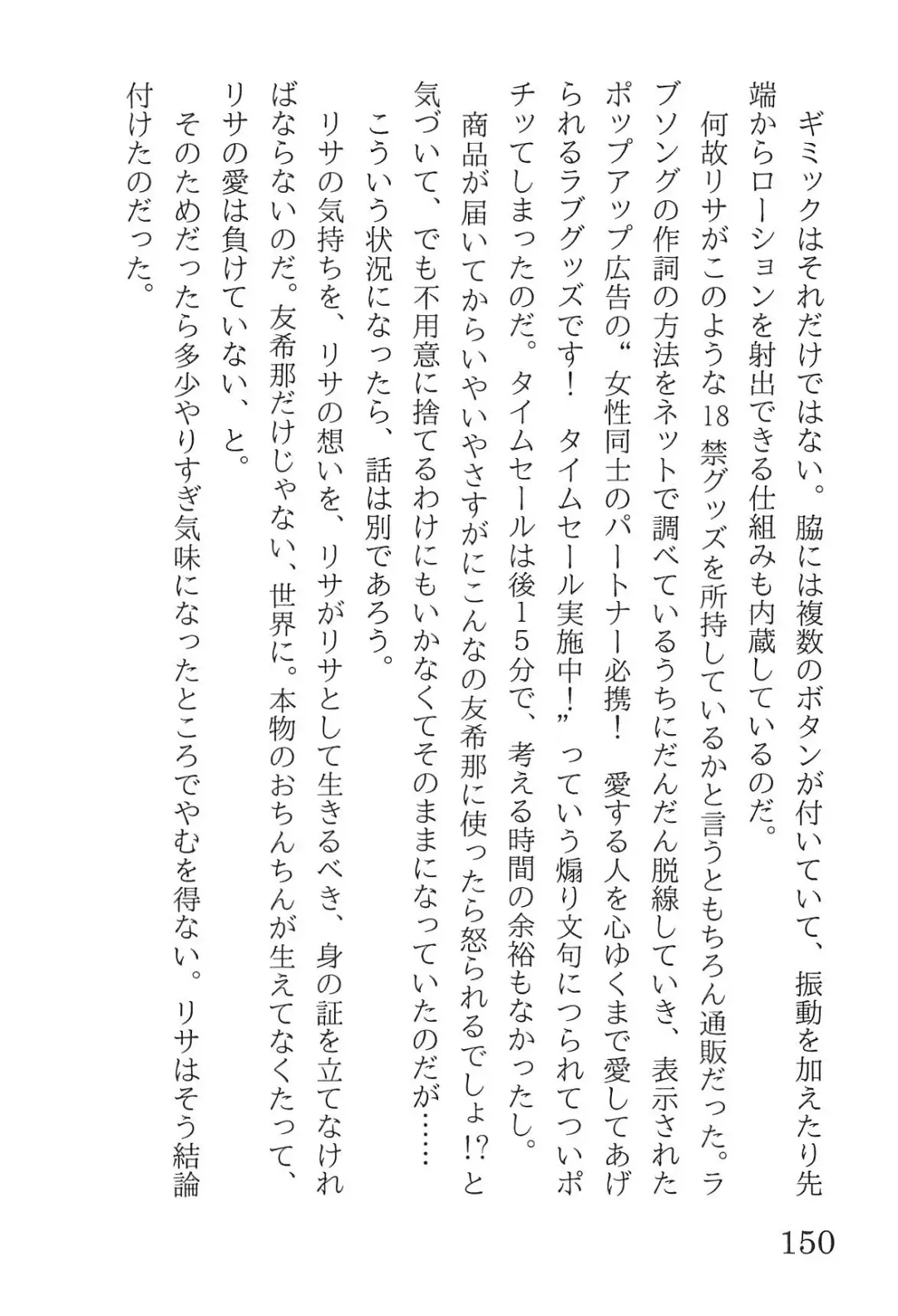 ギミックはそれだけではない。脇には複数のボタンが付いていて、振動を加えたり先端からローションを射出できる仕組みも内蔵しているのだ。

何故リサがこのような18禁グッズを所持しているかと言うともちろん通販だった。ラブソングの作詞の方法をネットで調べているうちにだんだん脱線していき、表示されたポップアップ広告の“女性同士のパートナー必携！　愛する人を心ゆくまで愛してあげられるラブグッズです！　タイムセール実施中！”っていう煽り文句につられてついポチッてしまったのだ。タイムセールは後15分で、考える時間の余裕もなかったし。

商品が届いてからいやいやさすがにこんなの友希那に使ったら怒られるでしょ!?と気づいて、でも不用意に捨てるわけにもいかなくてそのままになっていたのだが……

こういう状況になったら、話は別であろう。

リサの気持ちを、リサの想いを、リサがリサとして生きるべき、身の証を立てなければならないのだ。友希那だけじゃない、世界に。本物のおちんちんが生えてなくたって、リサの愛は負けていない、と。

そのためだったら多少やりすぎ気味になったところでやむを得ない。リサはそう結論付けたのだった。

150